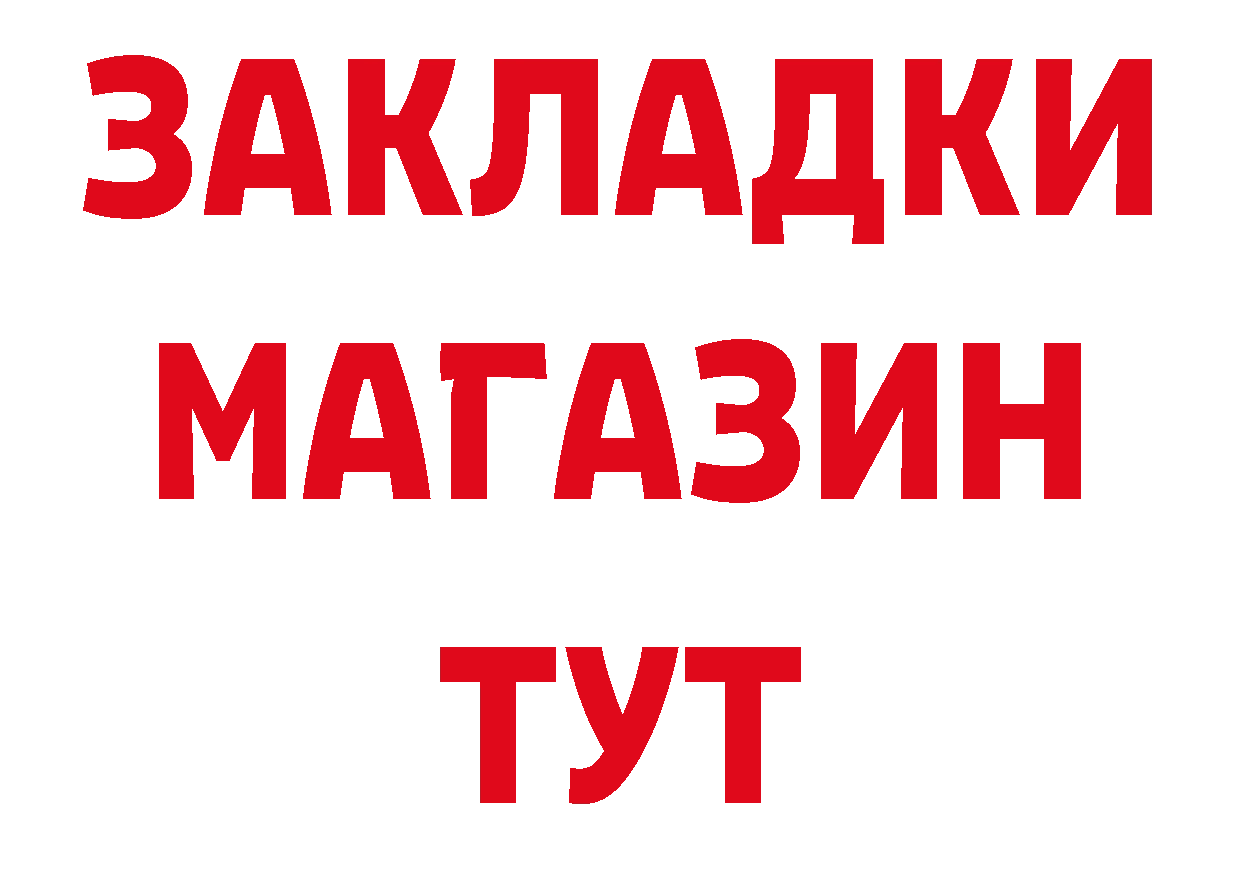 ЗАКЛАДКИ
МАГАЗИН
ТУТ